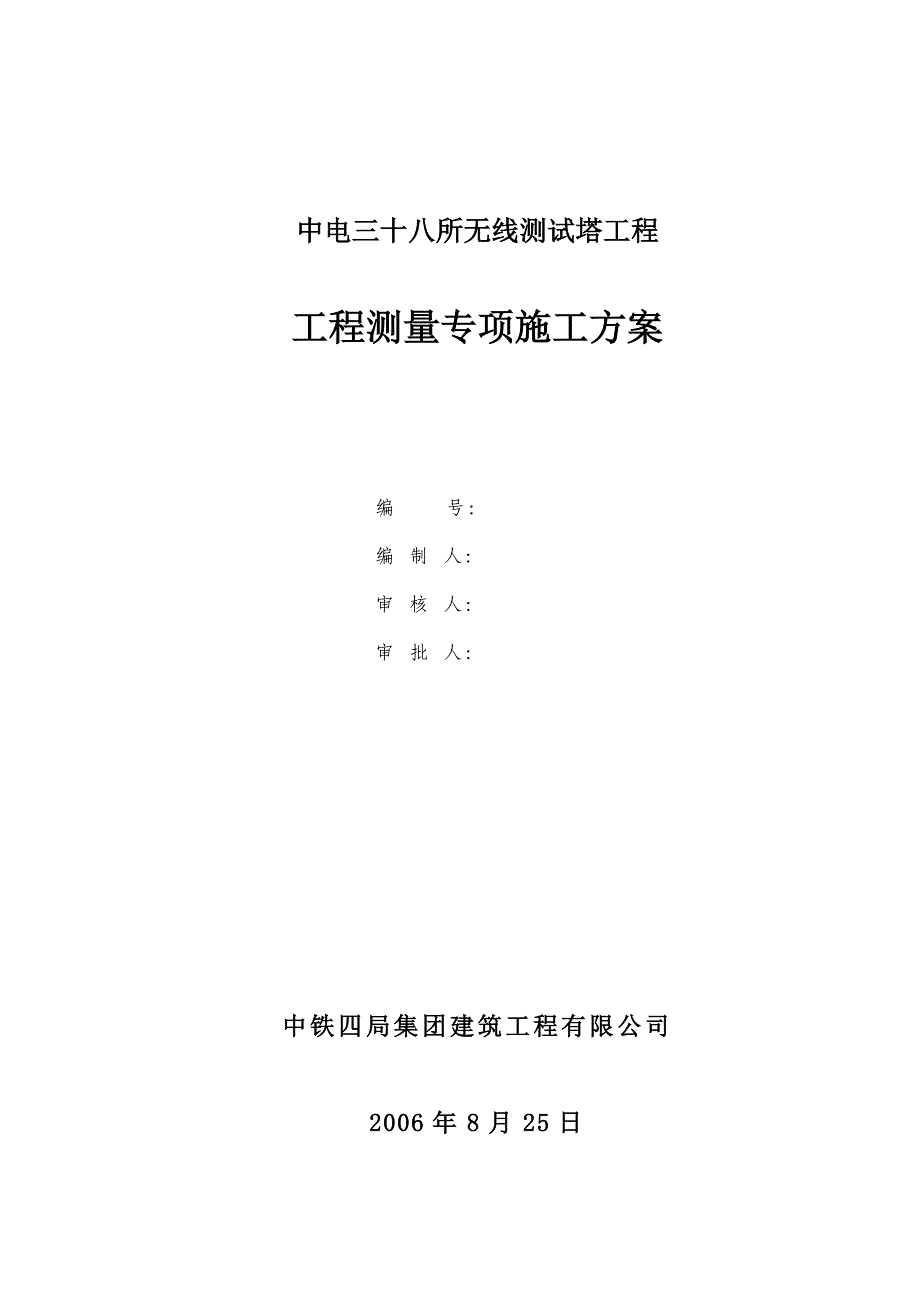 中电三十八所无线测试塔工程

工程测量专项施工方案

编　　号：

编 制 人：

审 核 人：

审 批 人：

中铁四局集团建筑工程有限公司

2006 年 8 月 25 日